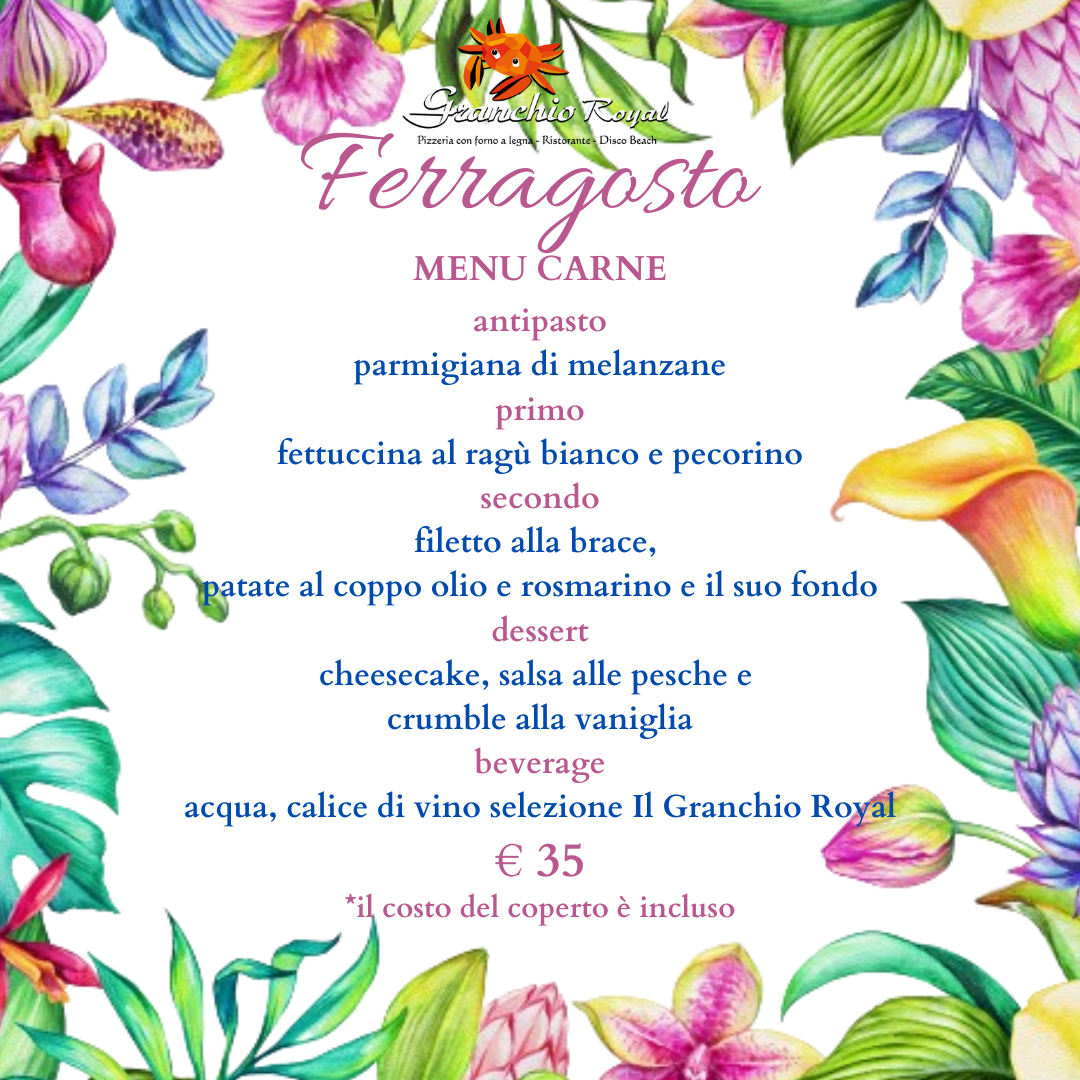 Granchio Royal
Pizzeria con forno a legna - Ristorante - Disco Beach

Ferragosto

MENU CARNE

antipasto
parmigiana di melanzane
primo
fettuccina al ragù bianco e pecorino
secondo
filetto alla brace,
patate al coppo olio e rosmarino e il suo fondo
dessert
cheesecake, salsa alle pesche e
crumble alla vaniglia
beverage
acqua, calice di vino selezione Il Granchio Royal

€ 35

*il costo del coperto è incluso